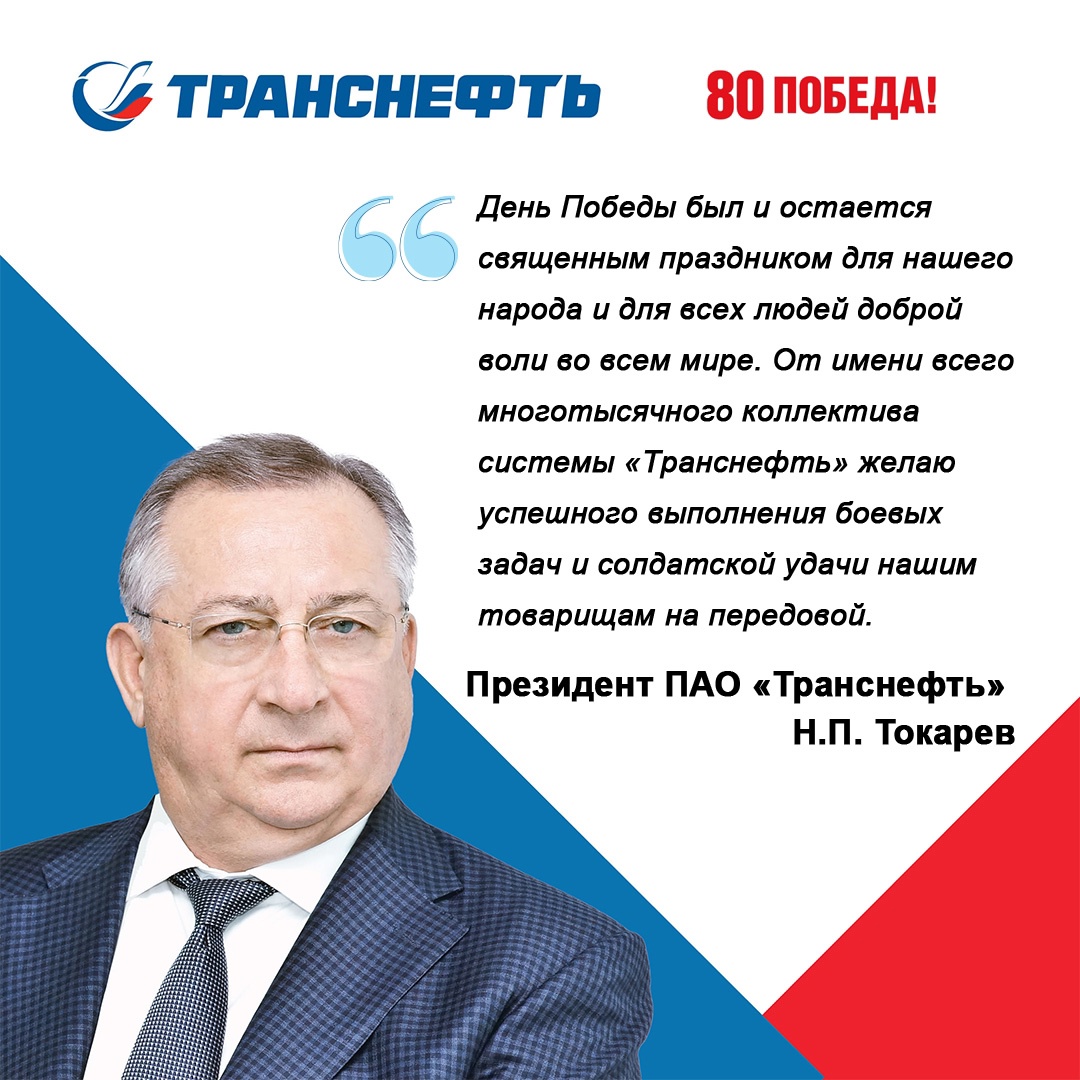 ТРАНСНЕФТЬ

80 ПОБЕДА!

День Победы был и остается священным праздником для нашего народа и для всех людей доброй воли во всем мире. От имени всего многотысячного коллектива системы «Транснефть» желаю успешного выполнения боевых задач и солдатской удачи нашим товарищам на передовой.

Президент ПАО «Транснефть»
Н.П. Токарев